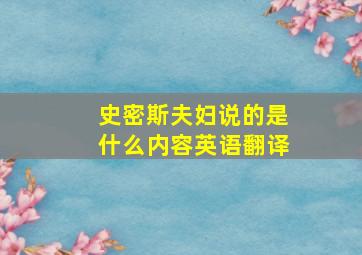 史密斯夫妇说的是什么内容英语翻译